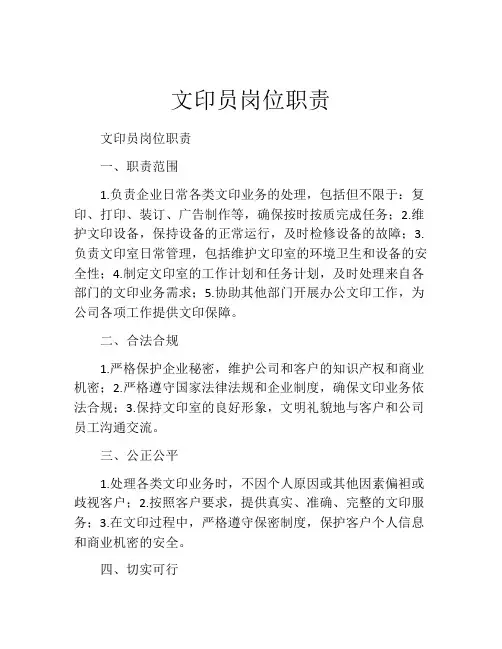 文印员岗位职责

文印员岗位职责

一、职责范围

1.负责企业日常各类文印业务的处理，包括但不限于：复印、打印、装订、广告制作等，确保按时按质完成任务；2.维护文印设备，保持设备的正常运行，及时检修设备的故障；3.负责文印室日常管理，包括维护文印室的环境卫生和设备的安全性；4.制定文印室的工作计划和任务计划，及时处理来自各部门的文印业务需求；5.协助其他部门开展办公文印工作，为公司各项工作提供文印保障。

二、合法合规

1.严格保护企业秘密，维护公司和客户的知识产权和商业机密；2.严格遵守国家法律法规和企业制度，确保文印业务依法合规；3.保持文印室的良好形象，文明礼貌地与客户和公司员工沟通交流。

三、公正公平

1.处理各类文印业务时，不因个人原因或其他因素偏袒或歧视客户；2.按照客户要求，提供真实、准确、完整的文印服务；3.在文印过程中，严格遵守保密制度，保护客户个人信息和商业机密的安全。

四、切实可行